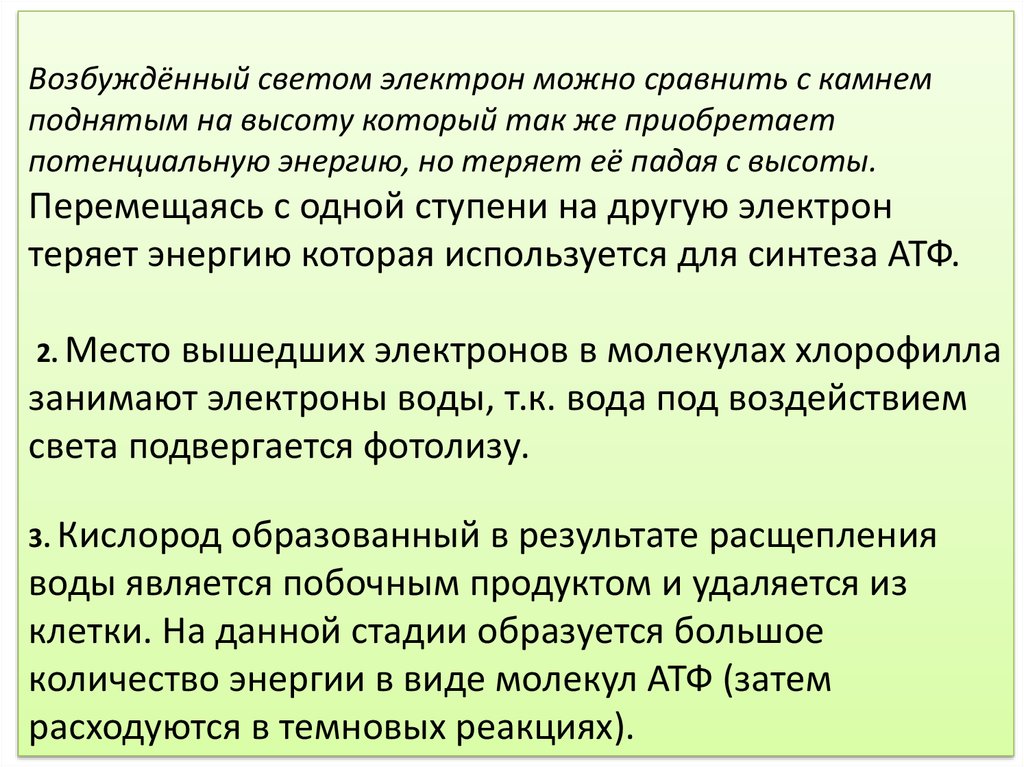 Возбуждённый светом электрон можно сравнить с камнем поднятым на высоту который так же приобретает потенциальную энергию, но теряет её падая с высоты. Перемещаясь с одной ступени на другую электрон теряет энергию которая используется для синтеза АТФ.

2. Место вышедших электронов в молекулах хлорофилла занимают электроны воды, т.к. вода под воздействием света подвергается фотолизу.

3. Кислород образованный в результате расщепления воды является побочным продуктом и удаляется из клетки. На данной стадии образуется большое количество энергии в виде молекул АТФ (затем расходуются в темновых реакциях).